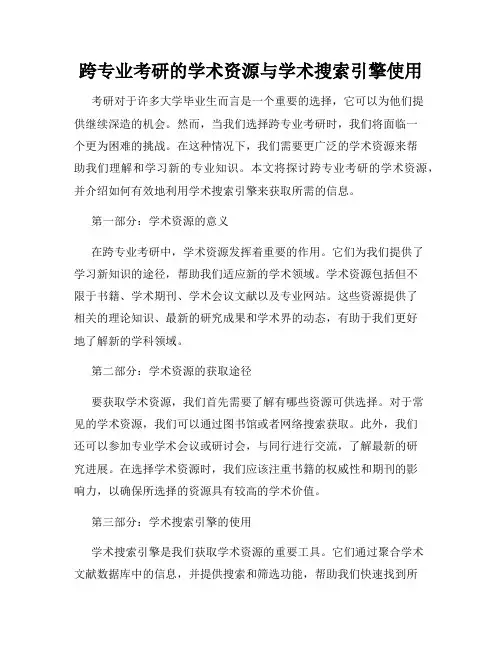 跨专业考研的学术资源与学术搜索引擎使用

考研对于许多大学毕业生而言是一个重要的选择，它可以为他们提供继续深造的机会。然而，当我们选择跨专业考研时，我们将面临一个更为困难的挑战。在这种情况下，我们需要更广泛的学术资源来帮助我们理解和学习新的专业知识。本文将探讨跨专业考研的学术资源，并介绍如何有效地利用学术搜索引擎来获取所需的信息。

第一部分：学术资源的意义

在跨专业考研中，学术资源发挥着重要的作用。它们为我们提供了学习新知识的途径，帮助我们适应新的学术领域。学术资源包括但不限于书籍、学术期刊、学术会议文献以及专业网站。这些资源提供了相关的理论知识、最新的研究成果和学术界的动态，有助于我们更好地了解新的学科领域。

第二部分：学术资源的获取途径

要获取学术资源，我们首先需要了解有哪些资源可供选择。对于常见的学术资源，我们可以通过图书馆或者网络搜索获取。此外，我们还可以参加专业学术会议或研讨会，与同行进行交流，了解最新的研究进展。在选择学术资源时，我们应该注重书籍的权威性和期刊的影响力，以确保所选择的资源具有较高的学术价值。

第三部分：学术搜索引擎的使用

学术搜索引擎是我们获取学术资源的重要工具。它们通过聚合学术文献数据库中的信息，并提供搜索和筛选功能，帮助我们快速找到所